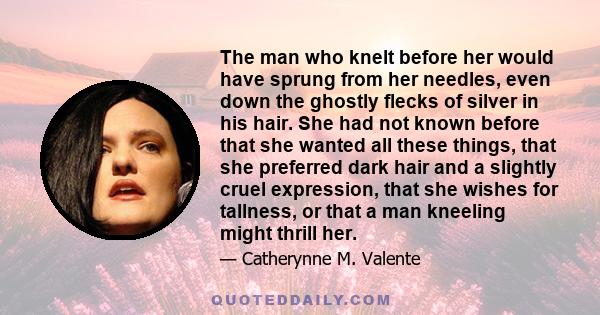 The man who knelt before her would have sprung from her needles, even down the ghostly flecks of silver in his hair. She had not known before that she wanted all these things, that she preferred dark hair and a slightly cruel expression, that she wishes for tallness, or that a man kneeling might thrill her.

— Catherynne M. Valente

QUOTEDDAILY.COM